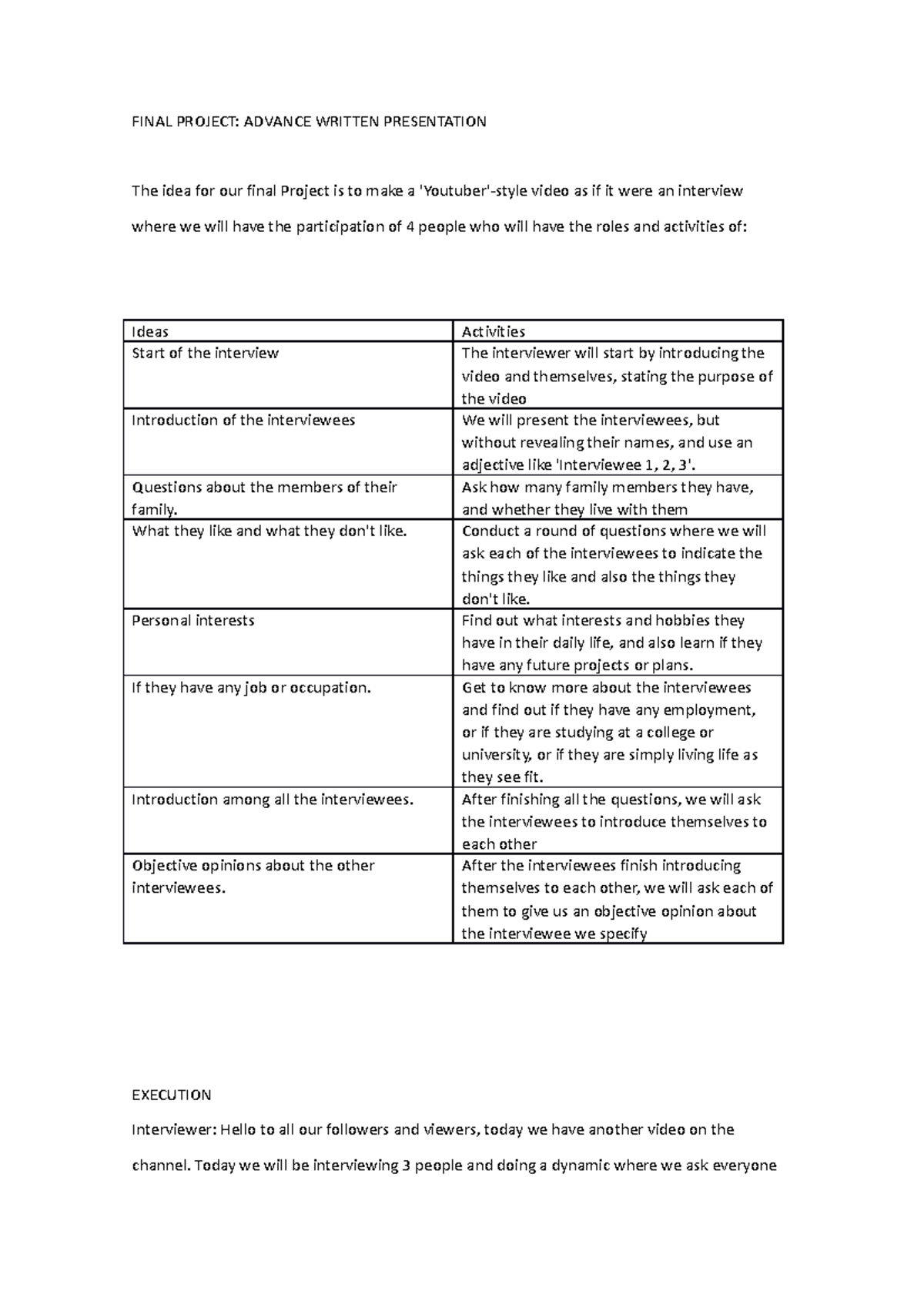 FINAL PROJECT: ADVANCE WRITTEN PRESENTATION

The idea for our final Project is to make a 'Youtuber'-style video as if it were an interview where we will have the participation of 4 people who will have the roles and activities of:

| Ideas | Activities |
|---|---|
| Start of the interview | The interviewer will start by introducing the video and themselves, stating the purpose of the video |
| Introduction of the interviewees | We will present the interviewees, but without revealing their names, and use an adjective like 'Interviewee 1, 2, 3'. |
| Questions about the members of their family. | Ask how many family members they have, and whether they live with them |
| What they like and what they don't like. | Conduct a round of questions where we will ask each of the interviewees to indicate the things they like and also the things they don't like. |
| Personal interests | Find out what interests and hobbies they have in their daily life, and also learn if they have any future projects or plans. |
| If they have any job or occupation. | Get to know more about the interviewees and find out if they have any employment, or if they are studying at a college or university, or if they are simply living life as they see fit. |
| Introduction among all the interviewees. | After finishing all the questions, we will ask the interviewees to introduce themselves to each other |
| Objective opinions about the other interviewees. | After the interviewees finish introducing themselves to each other, we will ask each of them to give us an objective opinion about the interviewee we specify |

EXECUTION

Interviewer: Hello to all our followers and viewers, today we have another video on the channel. Today we will be interviewing 3 people and doing a dynamic where we ask everyone